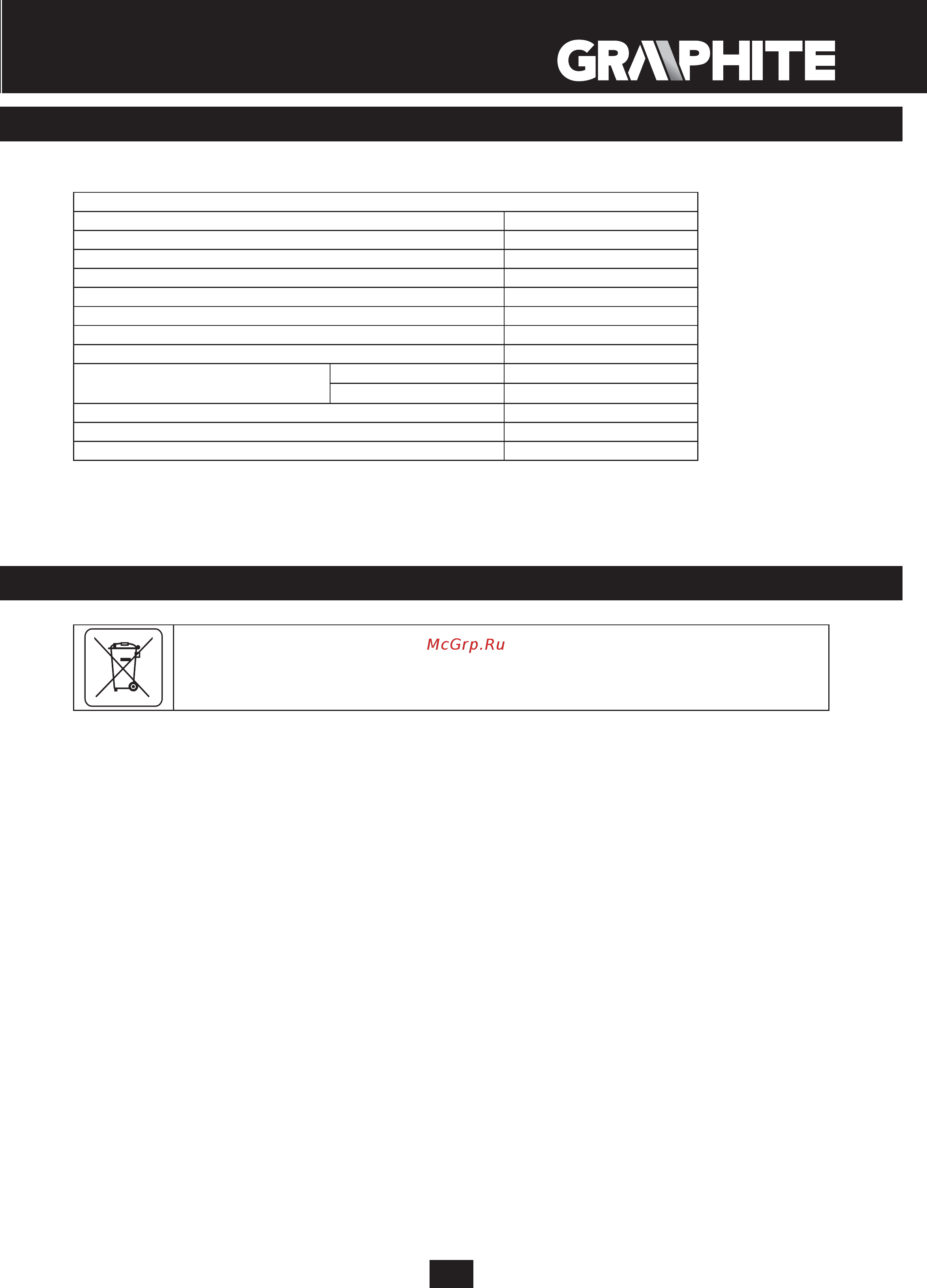 GRAPHITE

McGrp.Ru